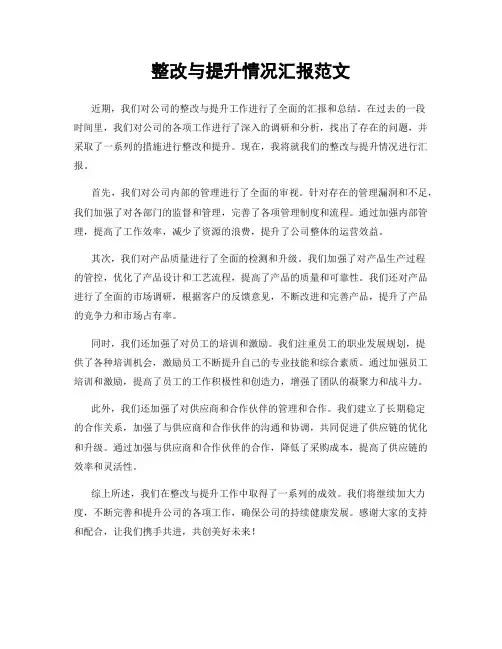 整改与提升情况汇报范文

近期，我们对公司的整改与提升工作进行了全面的汇报和总结。在过去的一段时间里，我们对公司的各项工作进行了深入的调研和分析，找出了存在的问题，并采取了一系列的措施进行整改和提升。现在，我将就我们的整改与提升情况进行汇报。

首先，我们对公司内部的管理进行了全面的审视。针对存在的管理漏洞和不足，我们加强了对各部门的监督和管理，完善了各项管理制度和流程。通过加强内部管理，提高了工作效率，减少了资源的浪费，提升了公司整体的运营效益。

其次，我们对产品质量进行了全面的检测和升级。我们加强了对产品生产过程的管控，优化了产品设计和工艺流程，提高了产品的质量和可靠性。我们还对产品进行了全面的市场调研，根据客户的反馈意见，不断改进和完善产品，提升了产品的竞争力和市场占有率。

同时，我们还加强了对员工的培训和激励。我们注重员工的职业发展规划，提供了各种培训机会，激励员工不断提升自己的专业技能和综合素质。通过加强员工培训和激励，提高了员工的工作积极性和创造力，增强了团队的凝聚力和战斗力。

此外，我们还加强了对供应商和合作伙伴的管理和合作。我们建立了长期稳定的合作关系，加强了与供应商和合作伙伴的沟通和协调，共同促进了供应链的优化和升级。通过加强与供应商和合作伙伴的合作，降低了采购成本，提高了供应链的效率和灵活性。

综上所述，我们在整改与提升工作中取得了一系列的成效。我们将继续加大力度，不断完善和提升公司的各项工作，确保公司的持续健康发展。感谢大家的支持和配合，让我们携手共进，共创美好未来！